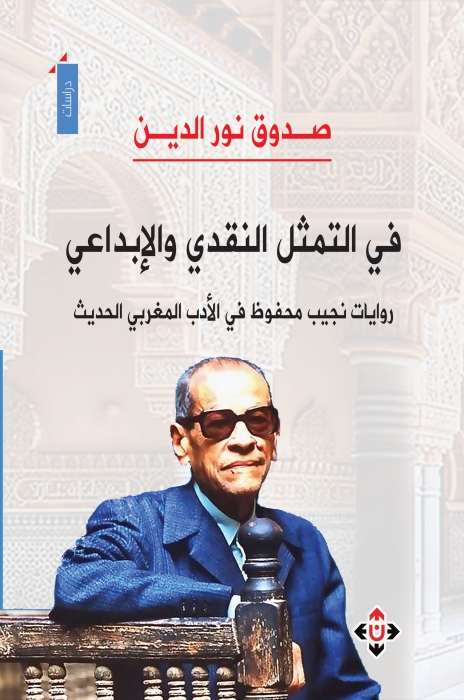 دراسات

صدوق نور الدين

في التمثل النقدي والإبداعي

روايات نجيب محفوظ في الأدب المغربي الحديث